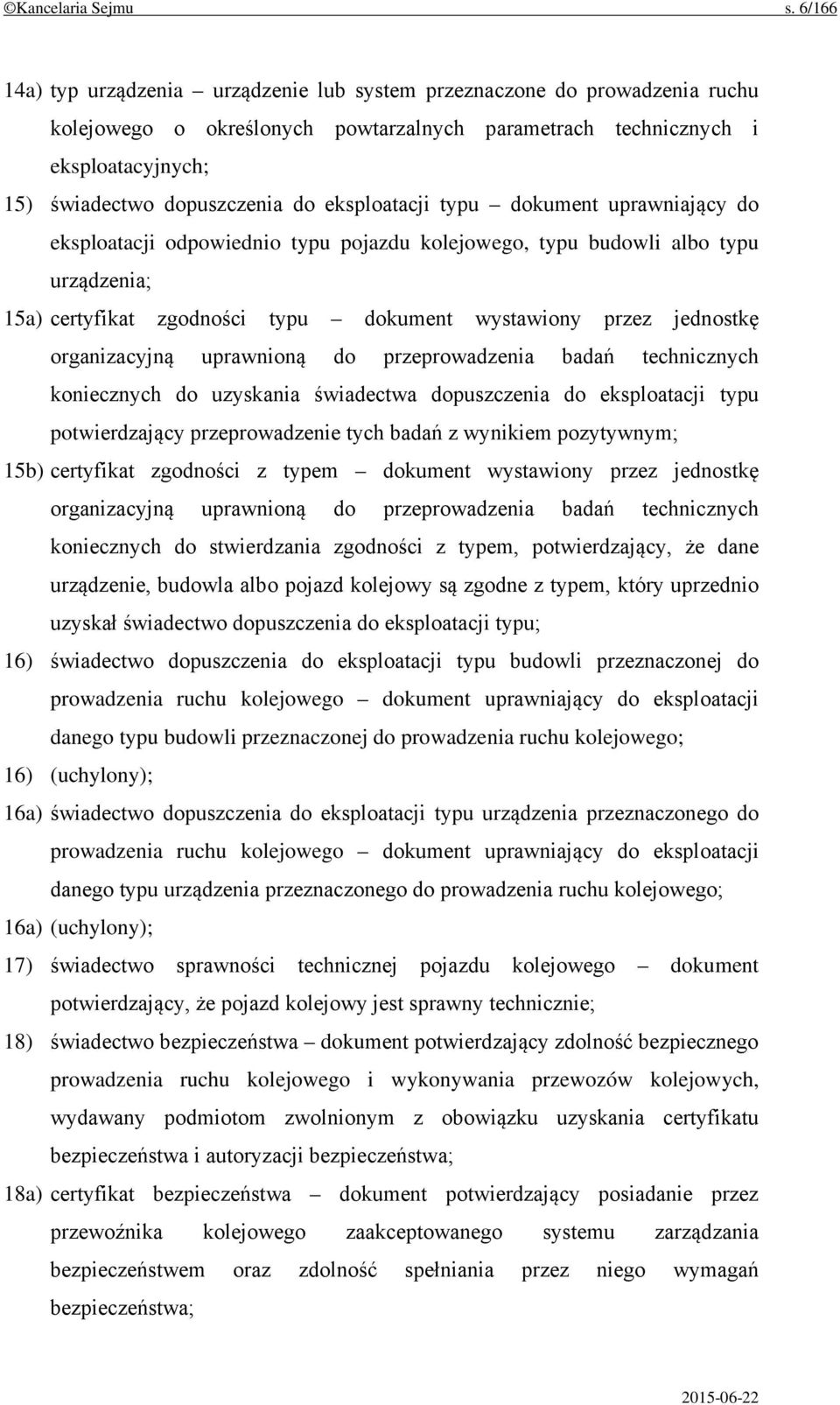 ©Kancelaria Sejmu s. 6/166

14a) typ urządzenia – urządzenie lub system przeznaczone do prowadzenia ruchu kolejowego o określonych powtarzalnych parametrach technicznych i eksploatacyjnych;

15) świadectwo dopuszczenia do eksploatacji typu – dokument uprawniający do eksploatacji odpowiednio typu pojazdu kolejowego, typu budowli albo typu urządzenia;

15a) certyfikat zgodności typu – dokument wystawiony przez jednostkę organizacyjną uprawnioną do przeprowadzenia badań technicznych koniecznych do uzyskania świadectwa dopuszczenia do eksploatacji typu potwierdzający przeprowadzenie tych badań z wynikiem pozytywnym;

15b) certyfikat zgodności z typem – dokument wystawiony przez jednostkę organizacyjną uprawnioną do przeprowadzenia badań technicznych koniecznych do stwierdzania zgodności z typem, potwierdzający, że dane urządzenie, budowla albo pojazd kolejowy są zgodne z typem, który uprzednio uzyskał świadectwo dopuszczenia do eksploatacji typu;

16) świadectwo dopuszczenia do eksploatacji typu budowli przeznaczonej do prowadzenia ruchu kolejowego – dokument uprawniający do eksploatacji danego typu budowli przeznaczonej do prowadzenia ruchu kolejowego;

16) (uchylony);

16a) świadectwo dopuszczenia do eksploatacji typu urządzenia przeznaczonego do prowadzenia ruchu kolejowego – dokument uprawniający do eksploatacji danego typu urządzenia przeznaczonego do prowadzenia ruchu kolejowego;

16a) (uchylony);

17) świadectwo sprawności technicznej pojazdu kolejowego – dokument potwierdzający, że pojazd kolejowy jest sprawny technicznie;

18) świadectwo bezpieczeństwa – dokument potwierdzający zdolność bezpiecznego prowadzenia ruchu kolejowego i wykonywania przewozów kolejowych, wydawany podmiotom zwolnionym z obowiązku uzyskania certyfikatu bezpieczeństwa i autoryzacji bezpieczeństwa;

18a) certyfikat bezpieczeństwa – dokument potwierdzający posiadanie przez przewoźnika kolejowego zaakceptowanego systemu zarządzania bezpieczeństwem oraz zdolność spełniania przez niego wymagań bezpieczeństwa;

2015-06-22